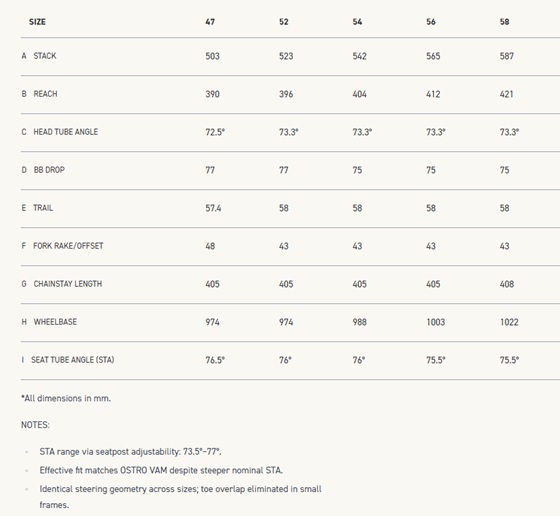 | SIZE | 47 | 52 | 54 | 56 | 58 |
|---|---|---|---|---|---|
| A STACK | 503 | 523 | 542 | 565 | 587 |
| B REACH | 390 | 396 | 404 | 412 | 421 |
| C HEAD TUBE ANGLE | 72.5° | 73.3° | 73.3° | 73.3° | 73.3° |
| D BB DROP | 77 | 77 | 75 | 75 | 75 |
| E TRAIL | 57.4 | 58 | 58 | 58 | 58 |
| F FORK RAKE/OFFSET | 48 | 43 | 43 | 43 | 43 |
| G CHAINSTAY LENGTH | 405 | 405 | 405 | 405 | 408 |
| H WHEELBASE | 974 | 974 | 988 | 1003 | 1022 |
| I SEAT TUBE ANGLE (STA) | 76.5° | 76° | 76° | 75.5° | 75.5° |

*All dimensions in mm.

NOTES:

- STA range via seatpost adjustability: 73.5°–77°.
- Effective fit matches OSTRO VAM despite steeper nominal STA.
- Identical steering geometry across sizes; toe overlap eliminated in small frames.